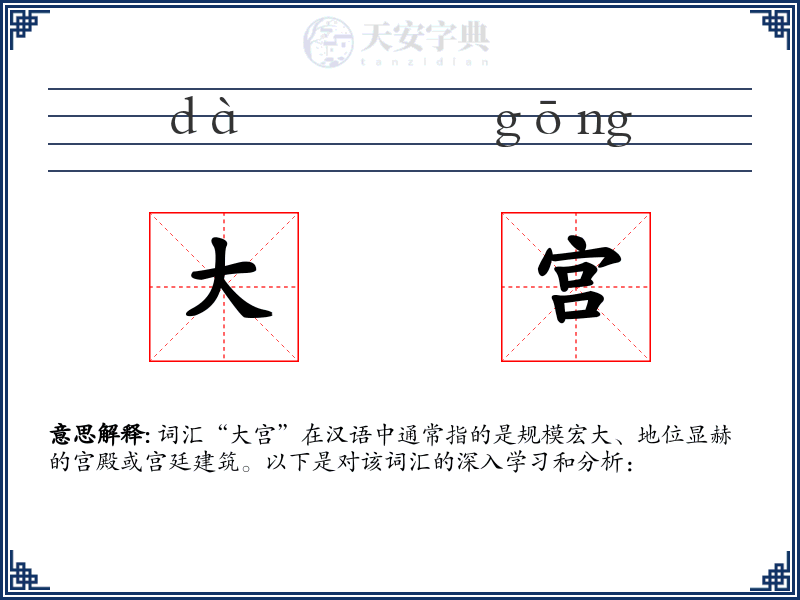 天安字典
tanzidian

dà gōng

大 宫

意思解释: 词汇“大宫”在汉语中通常指的是规模宏大、地位显赫的宫殿或宫廷建筑。以下是对该词汇的深入学习和分析：